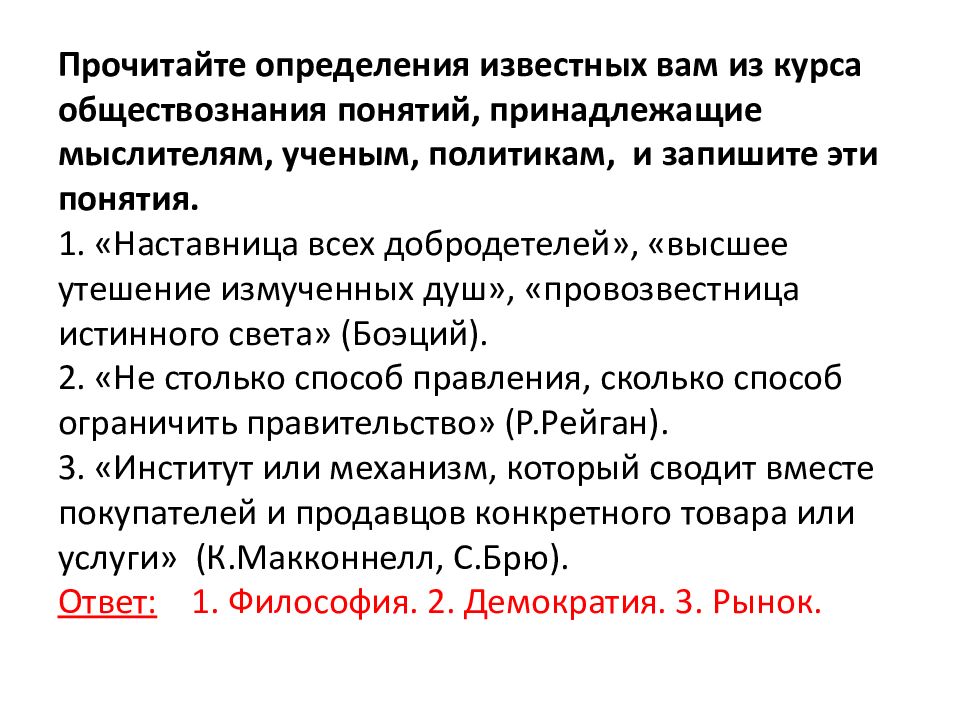 Прочитайте определения известных вам из курса обществознания понятий, принадлежащие мыслителям, ученым, политикам, и запишите эти понятия.
1. «Наставница всех добродетелей», «высшее утешение измученных душ», «провозвестница истинного света» (Боэций).
2. «Не столько способ правления, сколько способ ограничить правительство» (Р.Рейган).
3. «Институт или механизм, который сводит вместе покупателей и продавцов конкретного товара или услуги» (К.Макконнелл, С.Брю).
Ответ: 1. Философия. 2. Демократия. 3. Рынок.